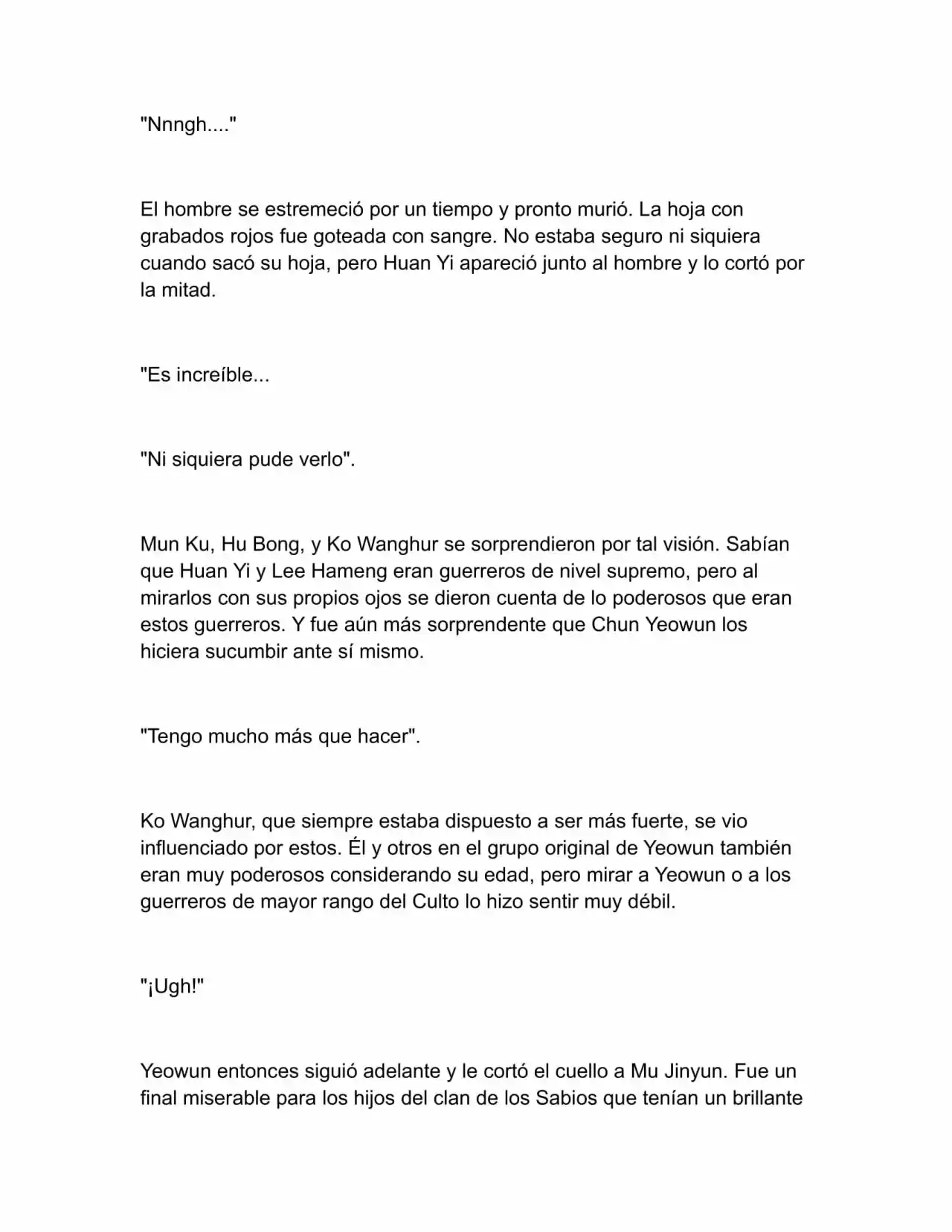 "Nnngh...."

El hombre se estremeció por un tiempo y pronto murió. La hoja con grabados rojos fue goteada con sangre. No estaba seguro ni siquiera cuando sacó su hoja, pero Huan Yi apareció junto al hombre y lo cortó por la mitad.

"Es increíble...

"Ni siquiera pude verlo".

Mun Ku, Hu Bong, y Ko Wanghur se sorprendieron por tal visión. Sabían que Huan Yi y Lee Hameng eran guerreros de nivel supremo, pero al mirarlos con sus propios ojos se dieron cuenta de lo poderosos que eran estos guerreros. Y fue aún más sorprendente que Chun Yeowun los hiciera sucumbir ante sí mismo.

"Tengo mucho más que hacer".

Ko Wanghur, que siempre estaba dispuesto a ser más fuerte, se vio influenciado por estos. Él y otros en el grupo original de Yeowun también eran muy poderosos considerando su edad, pero mirar a Yeowun o a los guerreros de mayor rango del Culto lo hizo sentir muy débil.

"¡Ugh!"

Yeowun entonces siguió adelante y le cortó el cuello a Mu Jinyun. Fue un final miserable para los hijos del clan de los Sabios que tenían un brillante